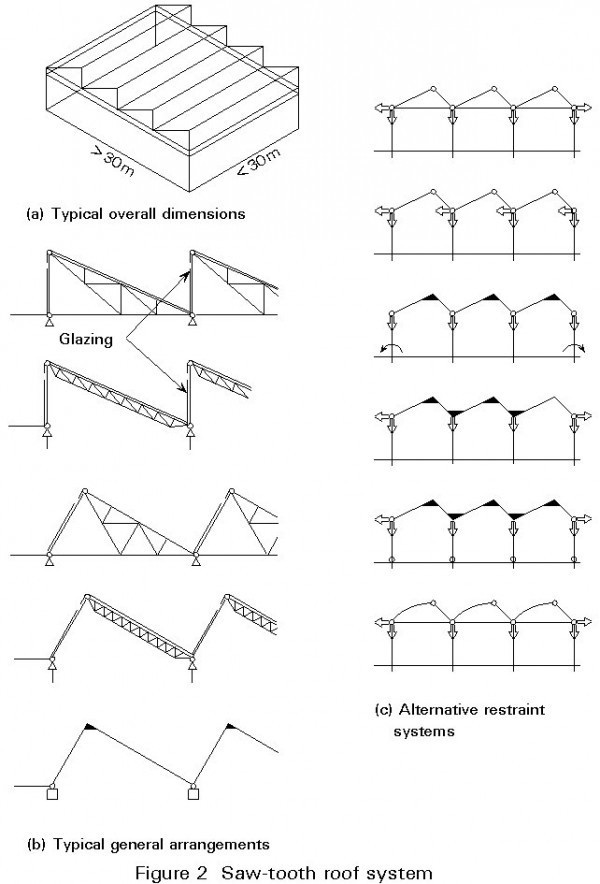 >30m

<30m

(a) Typical overall dimensions

Glazing

(b) Typical general arrangements

(c) Alternative restraint systems

Figure 2 Saw-tooth roof system